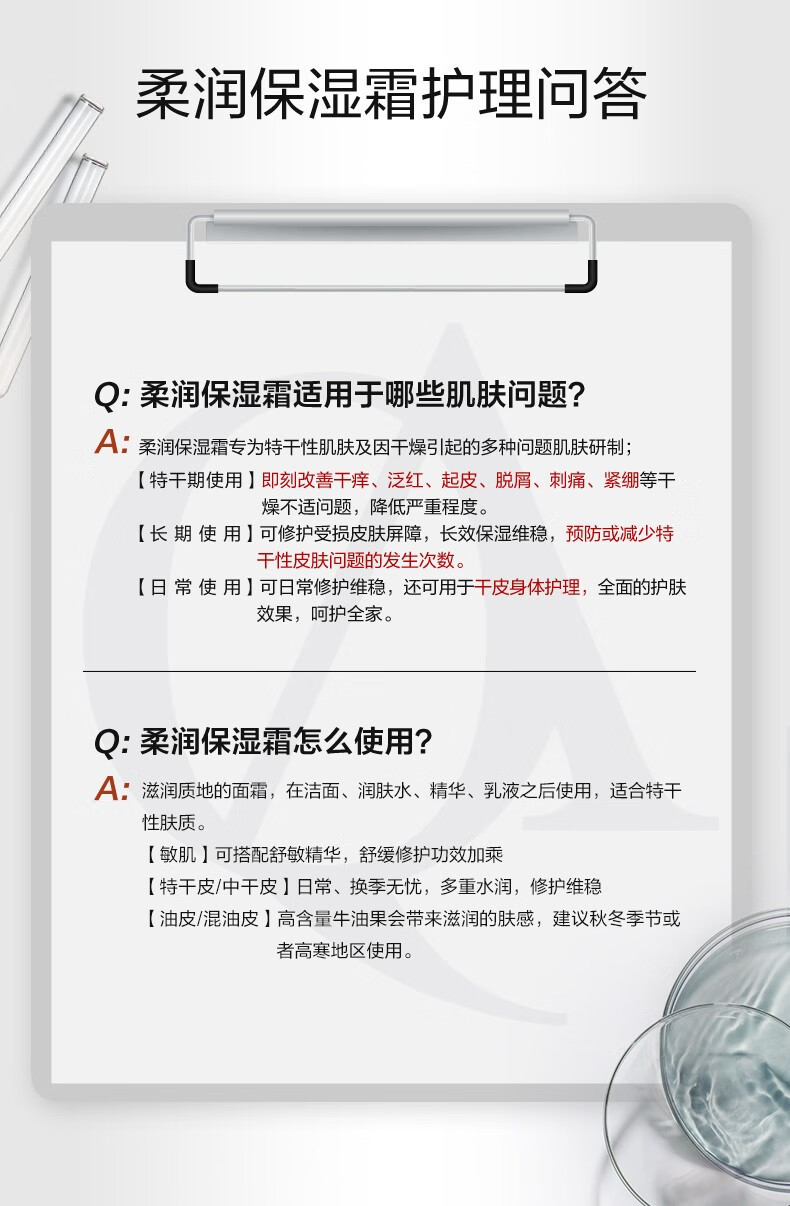 柔润保湿霜护理问答

Q: 柔润保湿霜适用于哪些肌肤问题？

A: 柔润保湿霜专为特干性肌肤及因干燥引起的多种问题肌肤研制；

【特干期使用】即刻改善干痒、泛红、起皮、脱屑、刺痛、紧绷等干燥不适问题，降低严重程度。

【长 期 使 用】可修护受损皮肤屏障，长效保湿维稳，预防或减少特干性皮肤问题的发生次数。

【日 常 使 用】可日常修护维稳，还可用于干皮身体护理，全面的护肤效果，呵护全家。

Q: 柔润保湿霜怎么使用？

A: 滋润质地的面霜，在洁面、润肤水、精华、乳液之后使用，适合特干性肤质。

【敏肌】可搭配舒敏精华，舒缓修护功效加乘

【特干皮/中干皮】日常、换季无忧，多重水润，修护维稳

【油皮/混油皮】高含量牛油果会带来滋润的肤感，建议秋冬季节或者高寒地区使用。